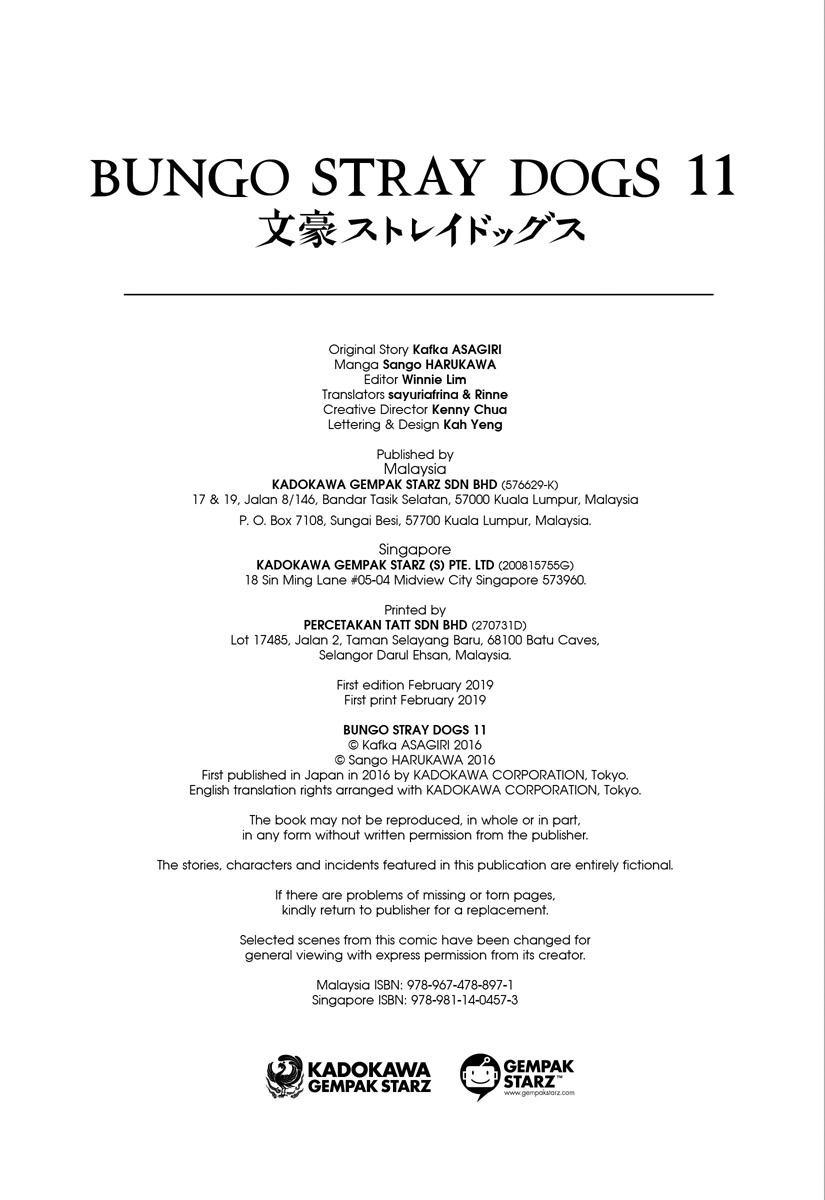 BUNGO STRAY DOGS 11
文豪ストレイドッグス

Original Story Kafka ASAGIRI
Manga Sango HARUKAWA
Editor Winnie Lim
Translators sayuriafrina & Rinne
Creative Director Kenny Chua
Lettering & Design Kah Yeng

Published by
Malaysia
KADOKAWA GEMPAK STARZ SDN BHD (576629-K)
17 & 19, Jalan 8/146, Bandar Tasik Selatan, 57000 Kuala Lumpur, Malaysia
P. O. Box 7108, Sungai Besi, 57700 Kuala Lumpur, Malaysia.

Singapore
KADOKAWA GEMPAK STARZ (S) PTE. LTD (200815755G)
18 Sin Ming Lane #05-04 Midview City Singapore 573960.

Printed by
PERCETAKAN TATT SDN BHD (270731D)
Lot 17485, Jalan 2, Taman Selayang Baru, 68100 Batu Caves, Selangor Darul Ehsan, Malaysia.

First edition February 2019
First print February 2019

BUNGO STRAY DOGS 11
© Kafka ASAGIRI 2016
© Sango HARUKAWA 2016
First published in Japan in 2016 by KADOKAWA CORPORATION, Tokyo.
English translation rights arranged with KADOKAWA CORPORATION, Tokyo.

The book may not be reproduced, in whole or in part, in any form without written permission from the publisher.

The stories, characters and incidents featured in this publication are entirely fictional.

If there are problems of missing or torn pages, kindly return to publisher for a replacement.

Selected scenes from this comic have been changed for general viewing with express permission from its creator.

Malaysia ISBN: 978-967-478-897-1
Singapore ISBN: 978-981-14-0457-3

KADOKAWA GEMPAK STARZ
GEMPAK STARZ™
www.gempakstarz.com